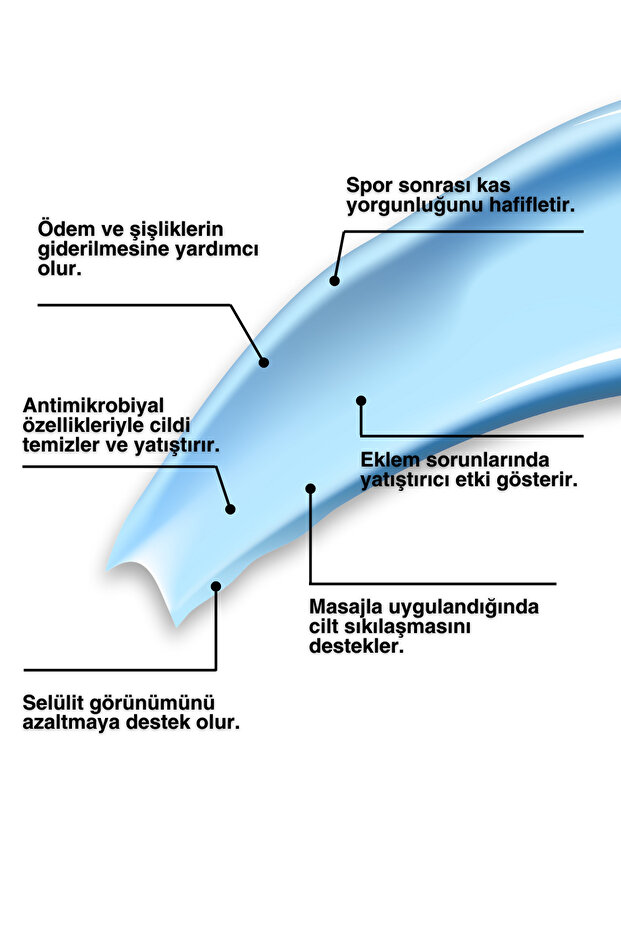 Spor sonrası kas yorgunluğunu hafifletir.

Ödem ve şişliklerin giderilmesine yardımcı olur.

Antimikrobiyal özellikleriyle cildi temizler ve yatıştırır.

Eklem sorunlarında yatıştırıcı etki gösterir.

Masajla uygulandığında cilt sıkılaşmasını destekler.

Selülit görünümünü azaltmaya destek olur.